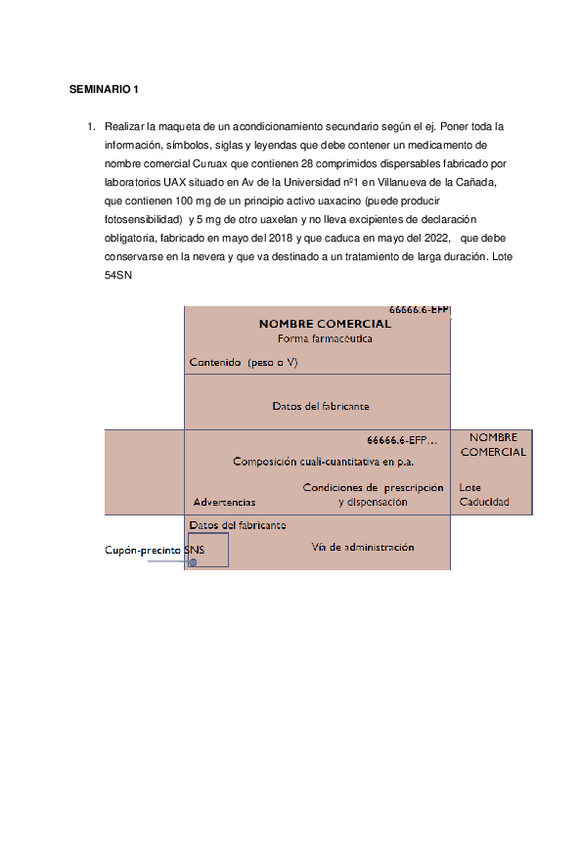 SEMINARIO 1

1. Realizar la maqueta de un acondicionamiento secundario según el ej. Poner toda la información, símbolos, siglas y leyendas que debe contener un medicamento de nombre comercial Curuax que contienen 28 comprimidos dispersables fabricado por laboratorios UAX situado en Av de la Universidad nº1 en Villanueva de la Cañada, que contienen 100 mg de un principio activo uaxacino (puede producir fotosensibilidad) y 5 mg de otro uaxelan y no lleva excipientes de declaración obligatoria, fabricado en mayo del 2018 y que caduca en mayo del 2022, que debe conservarse en la nevera y que va destinado a un tratamiento de larga duración. Lote 54SN

66666.6-EFP
NOMBRE COMERCIAL
Forma farmacéutica
Contenido (peso o V)

Datos del fabricante

66666.6-EFP...
Composición cuali-cuantitativa en p.a.
Advertencias
Condiciones de prescripción y dispensación

NOMBRE COMERCIAL
Lote
Caducidad

Datos del fabricante
Cupón-precinto SNS
Vía de administración